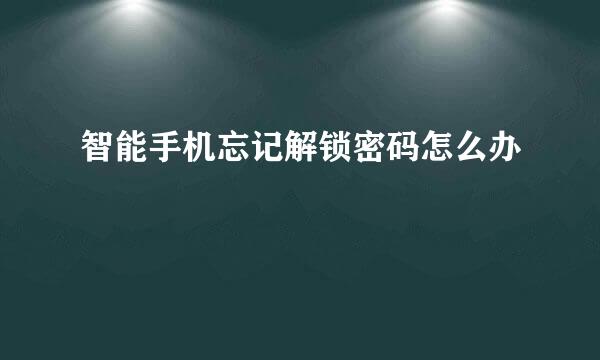 智能手机忘记解锁密码怎么办